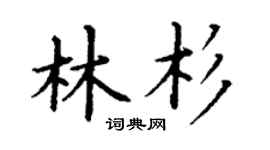 林杉
词典网